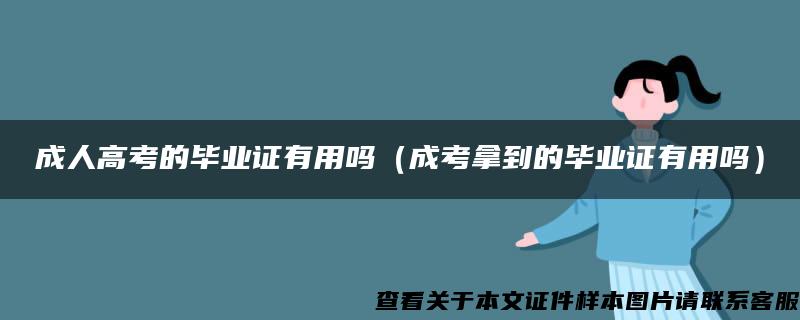 成人高考的毕业证有用吗（成考拿到的毕业证有用吗）

查看关于本文证件样本图片请联系客服